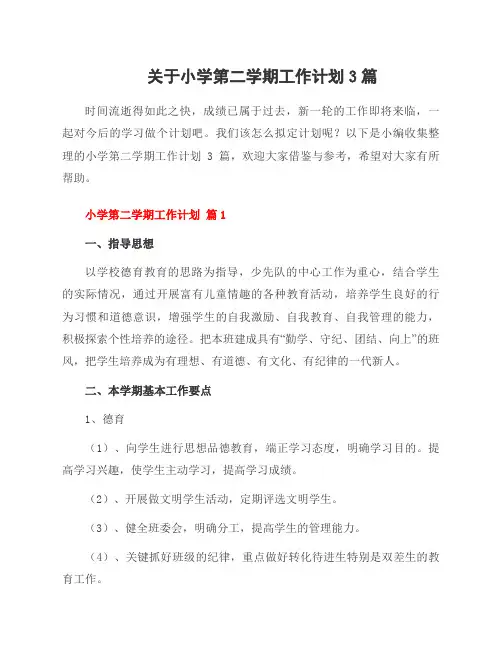 关于小学第二学期工作计划 3 篇

时间流逝得如此之快，成绩已属于过去，新一轮的工作即将来临，一起对今后的学习做个计划吧。我们该怎么拟定计划呢？以下是小编收集整理的小学第二学期工作计划 3 篇，欢迎大家借鉴与参考，希望对大家有所帮助。

小学第二学期工作计划 篇 1

一、指导思想

以学校德育教育的思路为指导，少先队的中心工作为重心，结合学生的实际情况，通过开展富有儿童情趣的各种教育活动，培养学生良好的行为习惯和道德意识，增强学生的自我激励、自我教育、自我管理的能力，积极探索个性培养的途径。把本班建成具有“勤学、守纪、团结、向上”的班风，把学生培养成为有理想、有道德、有文化、有纪律的一代新人。

二、本学期基本工作要点

1、德育

（1）、向学生进行思想品德教育，端正学习态度，明确学习目的。提高学习兴趣，使学生主动学习，提高学习成绩。

（2）、开展做文明学生活动，定期评选文明学生。

（3）、健全班委会，明确分工，提高学生的管理能力。

（4）、关键抓好班级的纪律，重点做好转化待进生特别是双差生的教育工作。